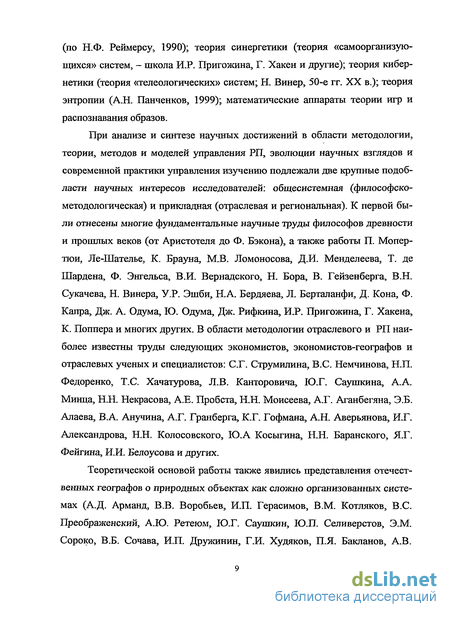 (по Н.Ф. Реймерсу, 1990); теория синергетики (теория «самоорганизующихся» систем, – школа И.Р. Пригожина, Г. Хакен и другие); теория кибернетики (теория «телеологических» систем; Н. Винер, 50-е гг. XX в.); теория энтропии (А.Н. Панченков, 1999); математические аппараты теории игр и распознавания образов.

При анализе и синтезе научных достижений в области методологии, теории, методов и моделей управления РП, эволюции научных взглядов и современной практики управления изучению подлежали две крупные подобласти научных интересов исследователей: общесистемная (философско-методологическая) и прикладная (отраслевая и региональная). К первой были отнесены многие фундаментальные научные труды философов древности и прошлых веков (от Аристотеля до Ф. Бэкона), а также работы П. Мопертюи, Ле-Шателье, К. Брауна, М.В. Ломоносова, Д.И. Менделеева, Т. де Шардена, Ф. Энгельса, В.И. Вернадского, Н. Бора, В. Гейзенберга, В.Н. Сукачева, Н. Винера, У.Р. Эшби, Н.А. Бердяева, Л. Берталанфи, Д. Кона, Ф. Капра, Дж. А. Одума, Ю. Одума, Дж. Рифкина, И.Р. Пригожина, Г. Хакена, К. Поппера и многих других. В области методологии отраслевого и РП наиболее известны труды следующих экономистов, экономистов-географов и отраслевых ученых и специалистов: С.Г. Струмилина, В.С. Немчинова, Н.П. Федоренко, Т.С. Хачатурова, Л.В. Канторовича, Ю.Г. Саушкина, А.А. Минца, Н.Н. Некрасова, А.Е. Пробста, Н.Н. Моисеева, А.Г. Аганбегяна, Э.Б. Алаева, В.А. Анучина, А.Г. Гранберга, К.Г. Гофмана, А.Н. Аверьянова, И.Г. Александрова, Н.Н. Колосовского, Ю.А Косыгина, Н.Н. Баранского, Я.Г. Фейгина, И.И. Белоусова и других.

Теоретической основой работы также явились представления отечественных географов о природных объектах как сложно организованных системах (А.Д. Арманд, В.В. Воробьев, И.П. Герасимов, В.М. Котляков, В.С. Преображенский, А.Ю. Ретеюм, Ю.Г. Саушкин, Ю.П. Селиверстов, Э.М. Сороко, В.Б. Сочава, И.П. Дружинин, Г.И. Худяков, П.Я. Бакланов, А.В.

9

dsLib.net
библиотека диссертаций